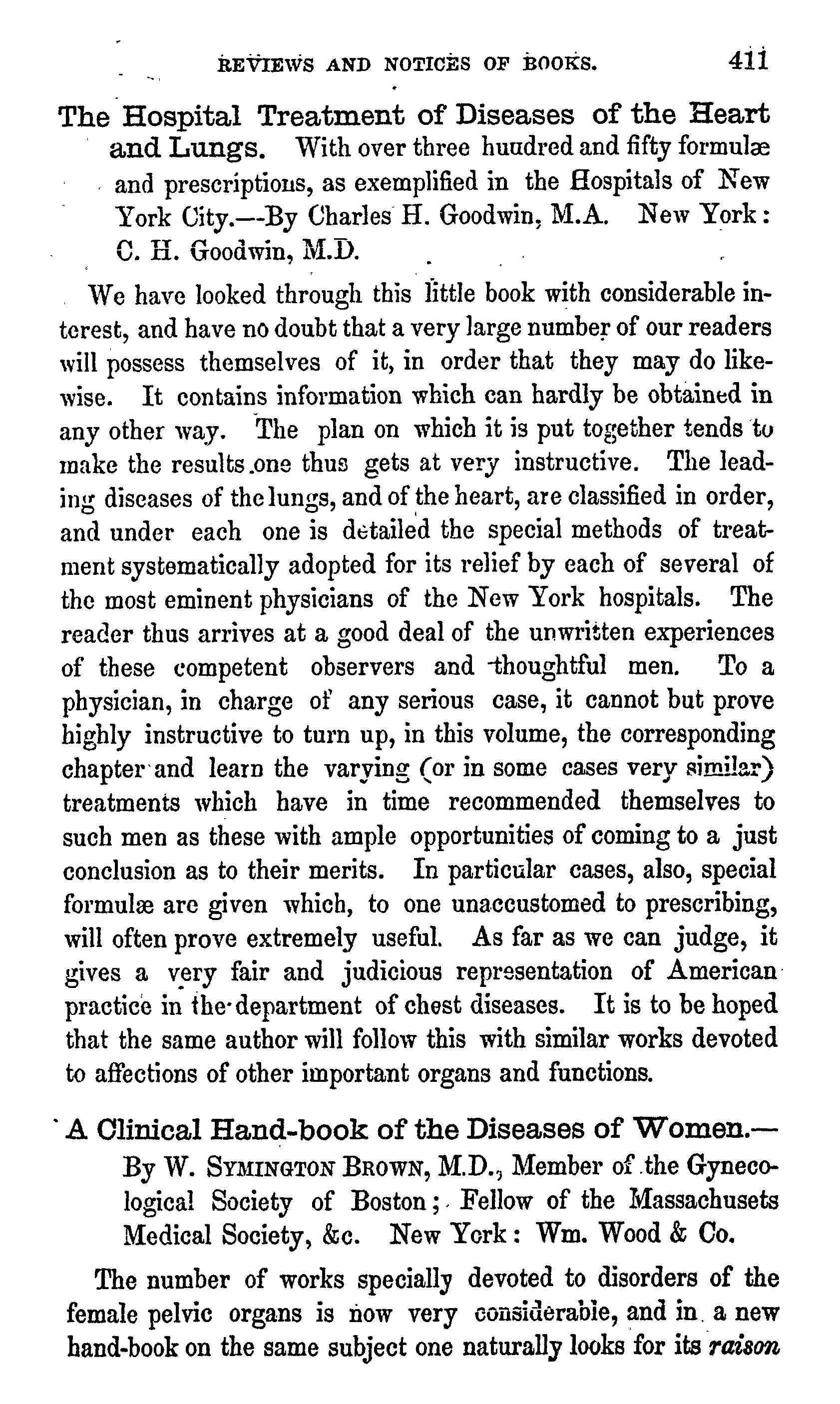 REVIEWS AND NOTICES OF BOOKS. 411

The Hospital Treatment of Diseases of the Heart and Lungs. With over three huudred and fifty formulæ and prescriptions, as exemplified in the Hospitals of New York City.—By Charles H. Goodwin, M.A. New York: C. H. Goodwin, M.D.

We have looked through this little book with considerable interest, and have no doubt that a very large number of our readers will possess themselves of it, in order that they may do likewise. It contains information which can hardly be obtained in any other way. The plan on which it is put together tends to make the results one thus gets at very instructive. The leading diseases of the lungs, and of the heart, are classified in order, and under each one is detailed the special methods of treatment systematically adopted for its relief by each of several of the most eminent physicians of the New York hospitals. The reader thus arrives at a good deal of the unwritten experiences of these competent observers and thoughtful men. To a physician, in charge of any serious case, it cannot but prove highly instructive to turn up, in this volume, the corresponding chapter and learn the varying (or in some cases very similar) treatments which have in time recommended themselves to such men as these with ample opportunities of coming to a just conclusion as to their merits. In particular cases, also, special formulæ are given which, to one unaccustomed to prescribing, will often prove extremely useful. As far as we can judge, it gives a very fair and judicious representation of American practice in the department of chest diseases. It is to be hoped that the same author will follow this with similar works devoted to affections of other important organs and functions.

A Clinical Hand-book of the Diseases of Women.—By W. SYMINGTON BROWN, M.D., Member of the Gynecological Society of Boston; Fellow of the Massachusets Medical Society, &c. New York: Wm. Wood & Co.

The number of works specially devoted to disorders of the female pelvic organs is now very considerable, and in a new hand-book on the same subject one naturally looks for its raison